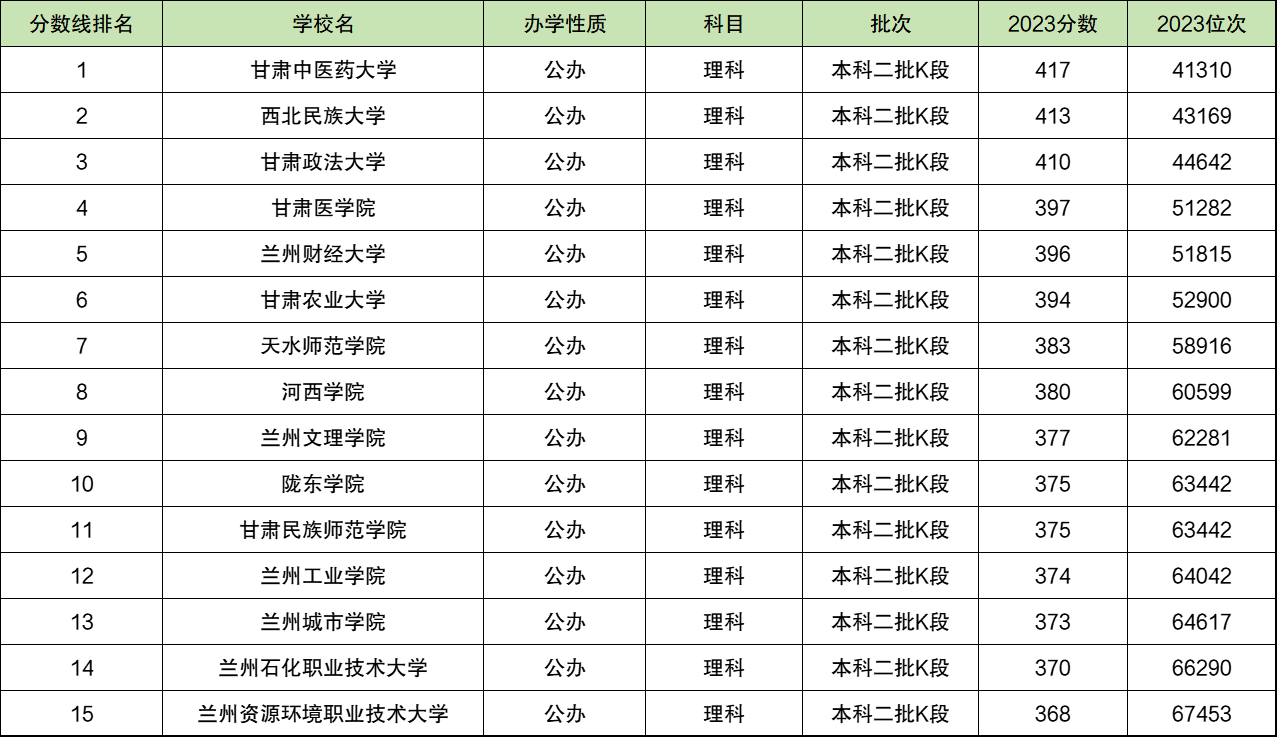 | 分数线排名 | 学校名 | 办学性质 | 科目 | 批次 | 2023分数 | 2023位次 |
|---|---|---|---|---|---|---|
| 1 | 甘肃中医药大学 | 公办 | 理科 | 本科二批K段 | 417 | 41310 |
| 2 | 西北民族大学 | 公办 | 理科 | 本科二批K段 | 413 | 43169 |
| 3 | 甘肃政法大学 | 公办 | 理科 | 本科二批K段 | 410 | 44642 |
| 4 | 甘肃医学院 | 公办 | 理科 | 本科二批K段 | 397 | 51282 |
| 5 | 兰州财经大学 | 公办 | 理科 | 本科二批K段 | 396 | 51815 |
| 6 | 甘肃农业大学 | 公办 | 理科 | 本科二批K段 | 394 | 52900 |
| 7 | 天水师范学院 | 公办 | 理科 | 本科二批K段 | 383 | 58916 |
| 8 | 河西学院 | 公办 | 理科 | 本科二批K段 | 380 | 60599 |
| 9 | 兰州文理学院 | 公办 | 理科 | 本科二批K段 | 377 | 62281 |
| 10 | 陇东学院 | 公办 | 理科 | 本科二批K段 | 375 | 63442 |
| 11 | 甘肃民族师范学院 | 公办 | 理科 | 本科二批K段 | 375 | 63442 |
| 12 | 兰州工业学院 | 公办 | 理科 | 本科二批K段 | 374 | 64042 |
| 13 | 兰州城市学院 | 公办 | 理科 | 本科二批K段 | 373 | 64617 |
| 14 | 兰州石化职业技术大学 | 公办 | 理科 | 本科二批K段 | 370 | 66290 |
| 15 | 兰州资源环境职业技术大学 | 公办 | 理科 | 本科二批K段 | 368 | 67453 |